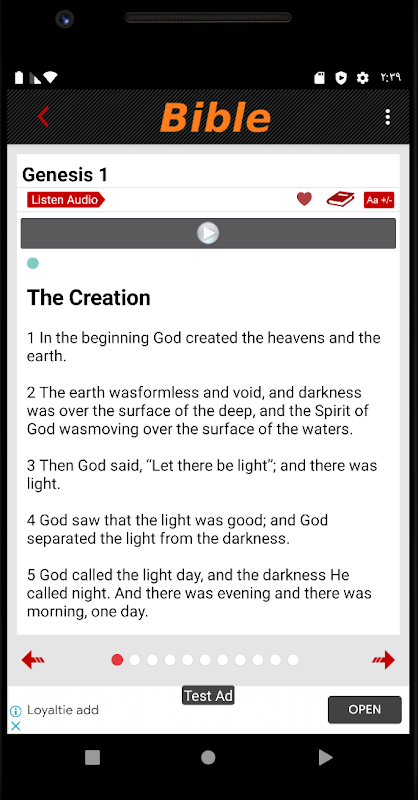 ٢:٣٩

Bible

Genesis 1

Listen Audio

Aa +/-

The Creation

1 In the beginning God created the heavens and the earth.

2 The earth wasformless and void, and darkness was over the surface of the deep, and the Spirit of God wasmoving over the surface of the waters.

3 Then God said, “Let there be light”; and there was light.

4 God saw that the light was good; and God separated the light from the darkness.

5 God called the light day, and the darkness He called night. And there was evening and there was morning, one day.

Test Ad

Loyaltie add

OPEN